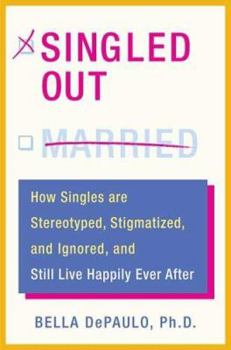 SINGLED OUT

MARRIED

How Singles are Stereotyped, Stigmatized, and Ignored, and Still Live Happily Ever After

BELLA DePAULO, Ph.D.